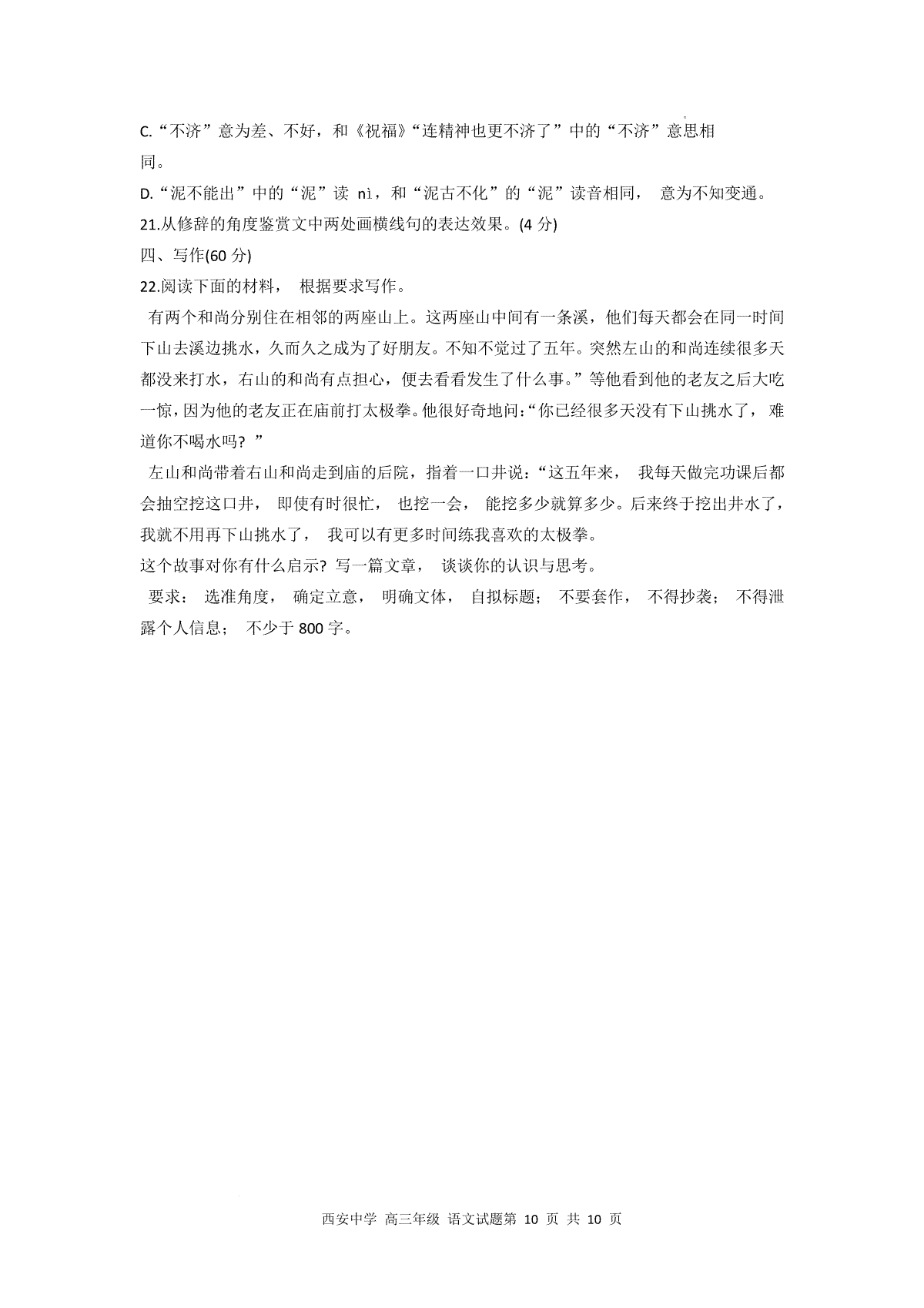 C.“不济”意为差、不好，和《祝福》“连精神也更不济了”中的“不济”意思相同。

D.“泥不能出”中的“泥”读 nì，和“泥古不化”的“泥”读音相同， 意为不知变通。

21.从修辞的角度鉴赏文中两处画横线句的表达效果。(4 分)

四、写作(60 分)

22.阅读下面的材料， 根据要求写作。

有两个和尚分别住在相邻的两座山上。这两座山中间有一条溪，他们每天都会在同一时间下山去溪边挑水，久而久之成为了好朋友。不知不觉过了五年。突然左山的和尚连续很多天都没来打水，右山的和尚有点担心，便去看看发生了什么事。”等他看到他的老友之后大吃一惊，因为他的老友正在庙前打太极拳。他很好奇地问：“你已经很多天没有下山挑水了， 难道你不喝水吗？ ”

左山和尚带着右山和尚走到庙的后院，指着一口井说：“这五年来， 我每天做完功课后都会抽空挖这口井， 即使有时很忙， 也挖一会， 能挖多少就算多少。后来终于挖出井水了，我就不用再下山挑水了， 我可以有更多时间练我喜欢的太极拳。

这个故事对你有什么启示？ 写一篇文章， 谈谈你的认识与思考。

要求： 选准角度， 确定立意， 明确文体， 自拟标题； 不要套作， 不得抄袭； 不得泄露个人信息； 不少于 800 字。

西安中学 高三年级 语文试题第 10 页 共 10 页